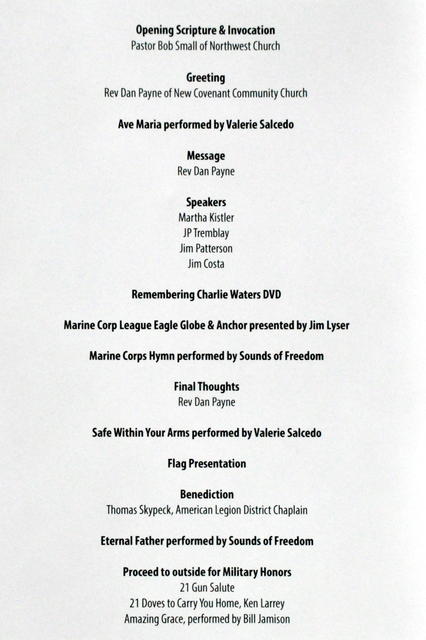 Opening Scripture & Invocation
Pastor Bob Small of Northwest Church

Greeting
Rev Dan Payne of New Covenant Community Church

Ave Maria performed by Valerie Salcedo

Message
Rev Dan Payne

Speakers
Martha Kistler
JP Tremblay
Jim Patterson
Jim Costa

Remembering Charlie Waters DVD

Marine Corp League Eagle Globe & Anchor presented by Jim Lyser

Marine Corps Hymn performed by Sounds of Freedom

Final Thoughts
Rev Dan Payne

Safe Within Your Arms performed by Valerie Salcedo

Flag Presentation

Benediction
Thomas Skypeck, American Legion District Chaplain

Eternal Father performed by Sounds of Freedom

Proceed to outside for Military Honors
21 Gun Salute
21 Doves to Carry You Home, Ken Larrey
Amazing Grace, performed by Bill Jamison